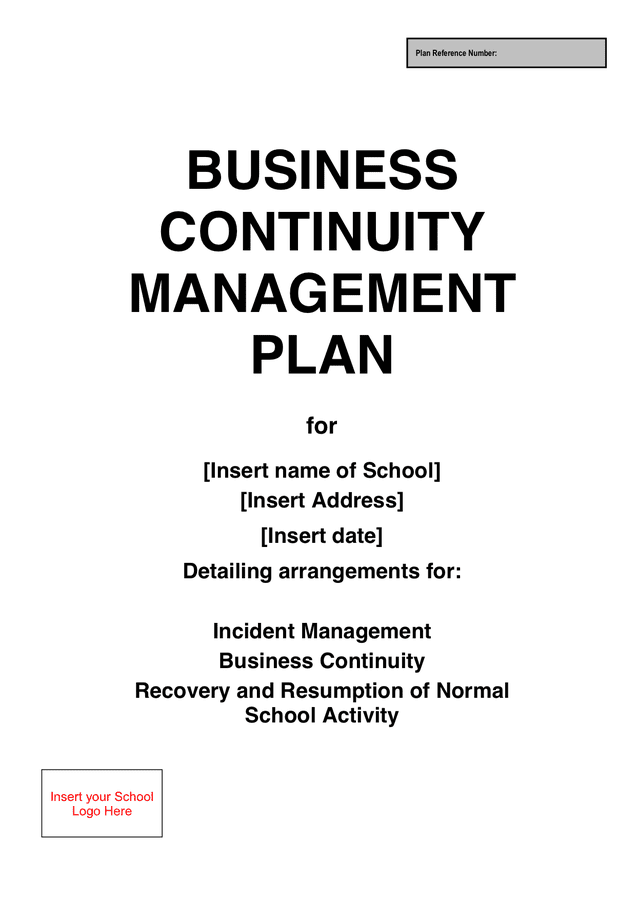 Plan Reference Number:

BUSINESS CONTINUITY MANAGEMENT PLAN

for

[Insert name of School]
[Insert Address]

[Insert date]

Detailing arrangements for:

Incident Management
Business Continuity
Recovery and Resumption of Normal School Activity

Insert your School Logo Here